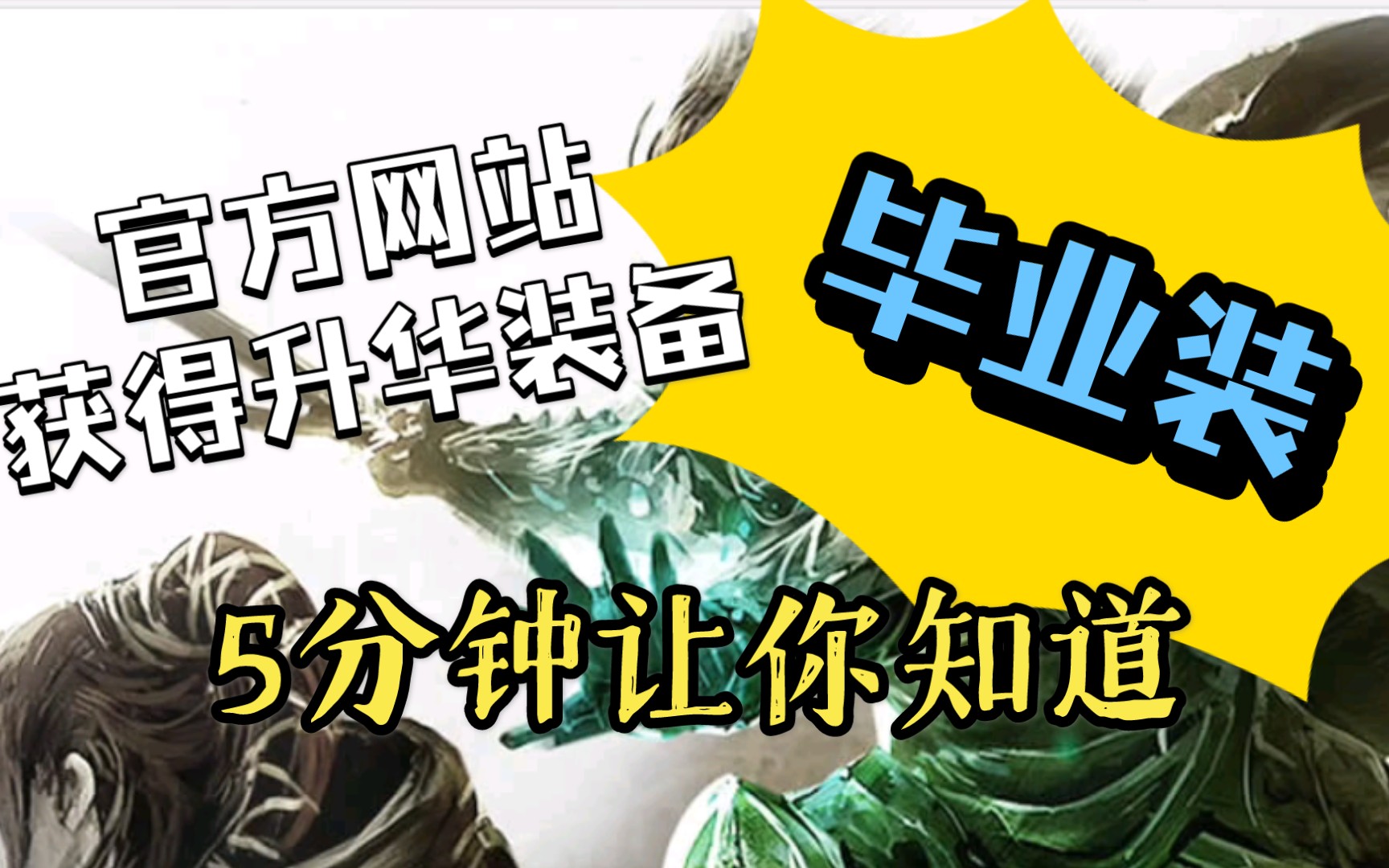 官方网站
获得升华装备

毕业装

5分钟让你知道